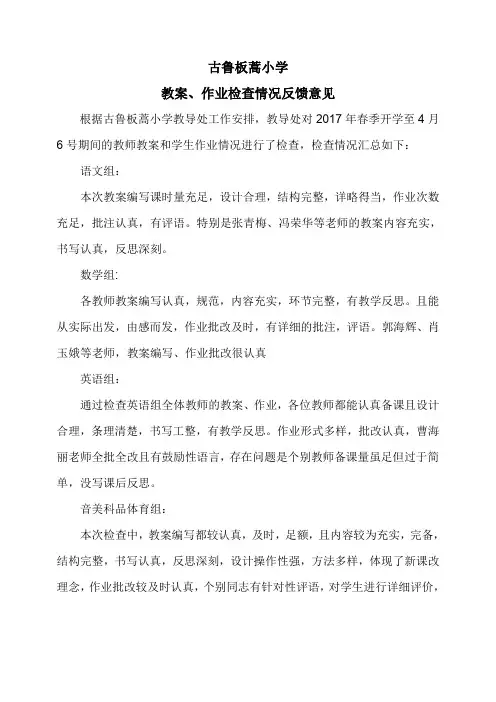 古鲁板蒿小学

教案、作业检查情况反馈意见

根据古鲁板蒿小学教导处工作安排，教导处对 2017 年春季开学至 4 月 6 号期间的教师教案和学生作业情况进行了检查，检查情况汇总如下：

语文组：

本次教案编写课时量充足，设计合理，结构完整，详略得当，作业次数充足，批注认真，有评语。特别是张青梅、冯荣华等老师的教案内容充实，书写认真，反思深刻。

数学组:

各教师教案编写认真，规范，内容充实，环节完整，有教学反思。且能从实际出发，由感而发，作业批改及时，有详细的批注，评语。郭海辉、肖玉娥等老师，教案编写、作业批改很认真

英语组：

通过检查英语组全体教师的教案、作业，各位教师都能认真备课且设计合理，条理清楚，书写工整，有教学反思。作业形式多样，批改认真，曹海丽老师全批全改且有鼓励性语言，存在问题是个别教师备课量虽足但过于简单，没写课后反思。

音美科品体育组：

本次检查中，教案编写都较认真，及时，足额，且内容较为充实，完备，结构完整，书写认真，反思深刻，设计操作性强，方法多样，体现了新课改理念，作业批改较及时认真，个别同志有针对性评语，对学生进行详细评价，